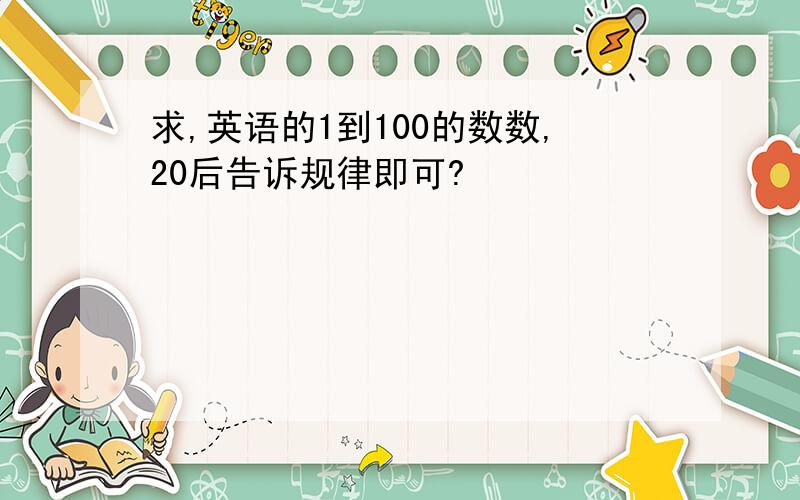 tiger

求,英语的1到100的数数,20后告诉规律即可?